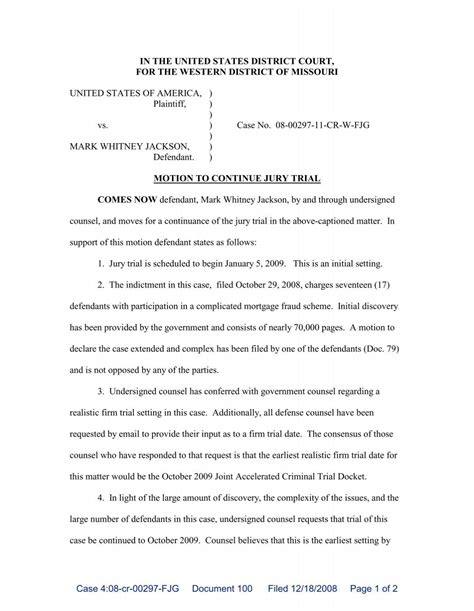 IN THE UNITED STATES DISTRICT COURT,
FOR THE WESTERN DISTRICT OF MISSOURI

UNITED STATES OF AMERICA, )
Plaintiff, )
)
vs. ) Case No. 08-00297-11-CR-W-FJG
)
MARK WHITNEY JACKSON, )
Defendant. )

MOTION TO CONTINUE JURY TRIAL

COMES NOW defendant, Mark Whitney Jackson, by and through undersigned counsel, and moves for a continuance of the jury trial in the above-captioned matter. In support of this motion defendant states as follows:

1. Jury trial is scheduled to begin January 5, 2009. This is an initial setting.

2. The indictment in this case, filed October 29, 2008, charges seventeen (17) defendants with participation in a complicated mortgage fraud scheme. Initial discovery has been provided by the government and consists of nearly 70,000 pages. A motion to declare the case extended and complex has been filed by one of the defendants (Doc. 79) and is not opposed by any of the parties.

3. Undersigned counsel has conferred with government counsel regarding a realistic firm trial setting in this case. Additionally, all defense counsel have been requested by email to provide their input as to a firm trial date. The consensus of those counsel who have responded to that request is that the earliest realistic firm trial date for this matter would be the October 2009 Joint Accelerated Criminal Trial Docket.

4. In light of the large amount of discovery, the complexity of the issues, and the large number of defendants in this case, undersigned counsel requests that trial of this case be continued to October 2009. Counsel believes that this is the earliest setting by

Case 4:08-cr-00297-FJG Document 100 Filed 12/18/2008 Page 1 of 2